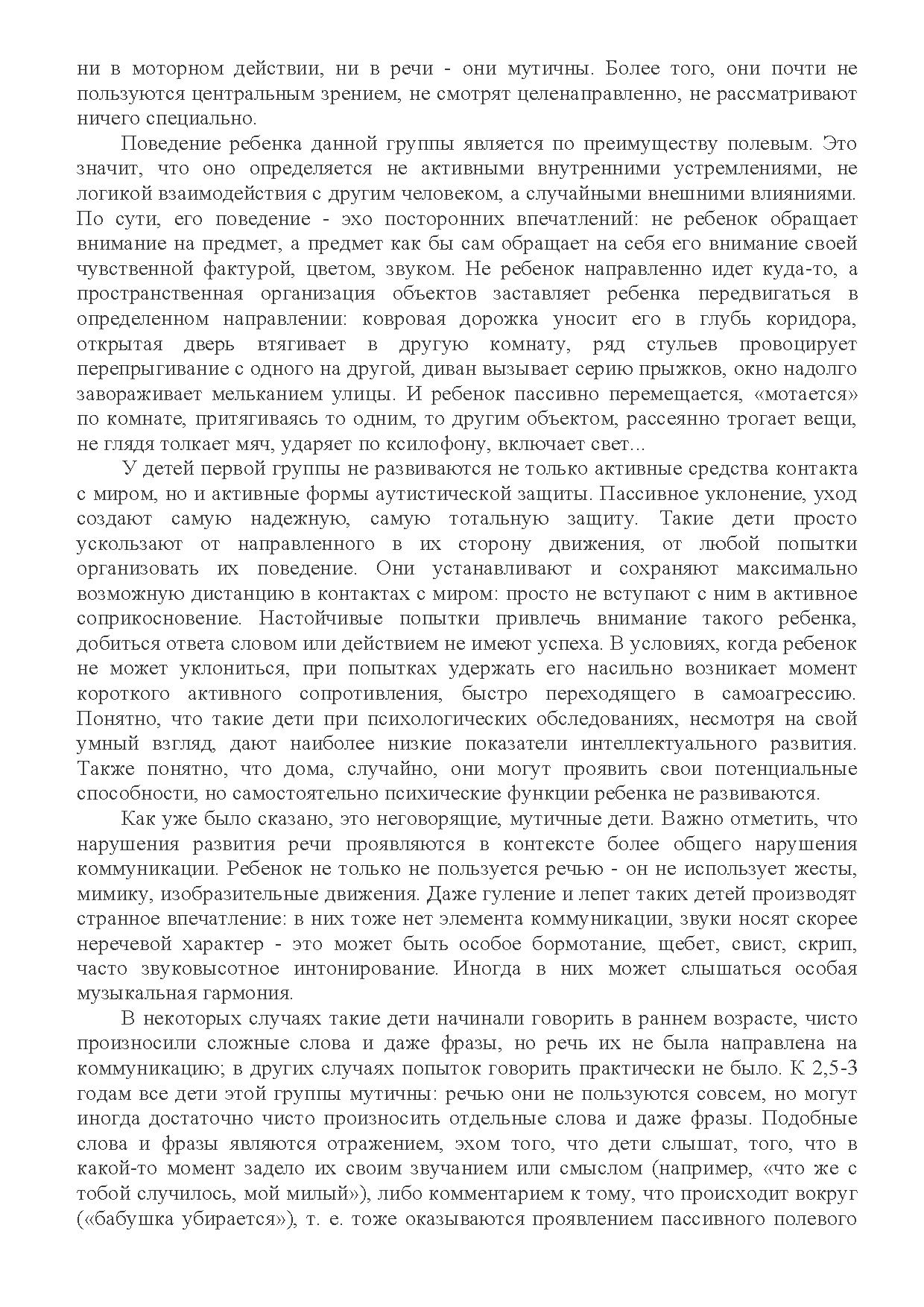 ни в моторном действии, ни в речи - они мутичны. Более того, они почти не пользуются центральным зрением, не смотрят целенаправленно, не рассматривают ничего специально.

Поведение ребенка данной группы является по преимуществу полевым. Это значит, что оно определяется не активными внутренними устремлениями, не логикой взаимодействия с другим человеком, а случайными внешними влияниями. По сути, его поведение - эхо посторонних впечатлений: не ребенок обращает внимание на предмет, а предмет как бы сам обращает на себя его внимание своей чувственной фактурой, цветом, звуком. Не ребенок направленно идет куда-то, а пространственная организация объектов заставляет ребенка передвигаться в определенном направлении: ковровая дорожка уносит его в глубь коридора, открытая дверь втягивает в другую комнату, ряд стульев провоцирует перепрыгивание с одного на другой, диван вызывает серию прыжков, окно надолго завораживает мельканием улицы. И ребенок пассивно перемещается, «мотается» по комнате, притягиваясь то одним, то другим объектом, рассеянно трогает вещи, не глядя толкает мяч, ударяет по ксилофону, включает свет...

У детей первой группы не развиваются не только активные средства контакта с миром, но и активные формы аутистической защиты. Пассивное уклонение, уход создают самую надежную, самую тотальную защиту. Такие дети просто ускользают от направленного в их сторону движения, от любой попытки организовать их поведение. Они устанавливают и сохраняют максимально возможную дистанцию в контактах с миром: просто не вступают с ним в активное соприкосновение. Настойчивые попытки привлечь внимание такого ребенка, добиться ответа словом или действием не имеют успеха. В условиях, когда ребенок не может уклониться, при попытках удержать его насильно возникает момент короткого активного сопротивления, быстро переходящего в самоагрессию. Понятно, что такие дети при психологических обследованиях, несмотря на свой умный взгляд, дают наиболее низкие показатели интеллектуального развития. Также понятно, что дома, случайно, они могут проявить свои потенциальные способности, но самостоятельно психические функции ребенка не развиваются.

Как уже было сказано, это неговорящие, мутичные дети. Важно отметить, что нарушения развития речи проявляются в контексте более общего нарушения коммуникации. Ребенок не только не пользуется речью - он не использует жесты, мимику, изобразительные движения. Даже гуление и лепет таких детей производят странное впечатление: в них тоже нет элемента коммуникации, звуки носят скорее неречевой характер - это может быть особое бормотание, щебет, свист, скрип, часто звуковысотное интонирование. Иногда в них может слышаться особая музыкальная гармония.

В некоторых случаях такие дети начинали говорить в раннем возрасте, чисто произносили сложные слова и даже фразы, но речь их не была направлена на коммуникацию; в других случаях попыток говорить практически не было. К 2,5-3 годам все дети этой группы мутичны: речью они не пользуются совсем, но могут иногда достаточно чисто произносить отдельные слова и даже фразы. Подобные слова и фразы являются отражением, эхом того, что дети слышат, того, что в какой-то момент задело их своим звучанием или смыслом (например, «что же с тобой случилось, мой милый»), либо комментарием к тому, что происходит вокруг («бабушка убирается»), т. е. тоже оказываются проявлением пассивного полевого